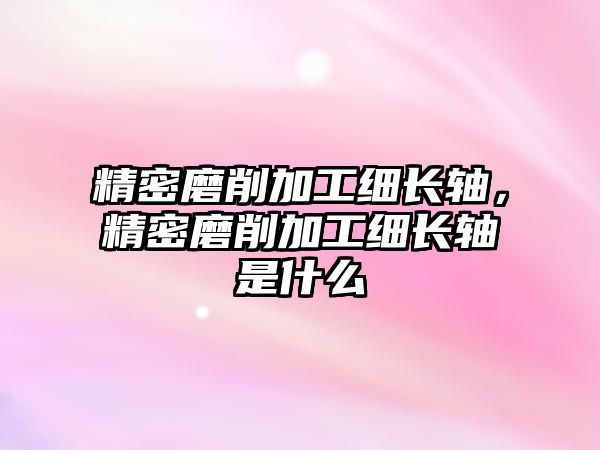 精密磨削加工细长轴，精密磨削加工细长轴是什么